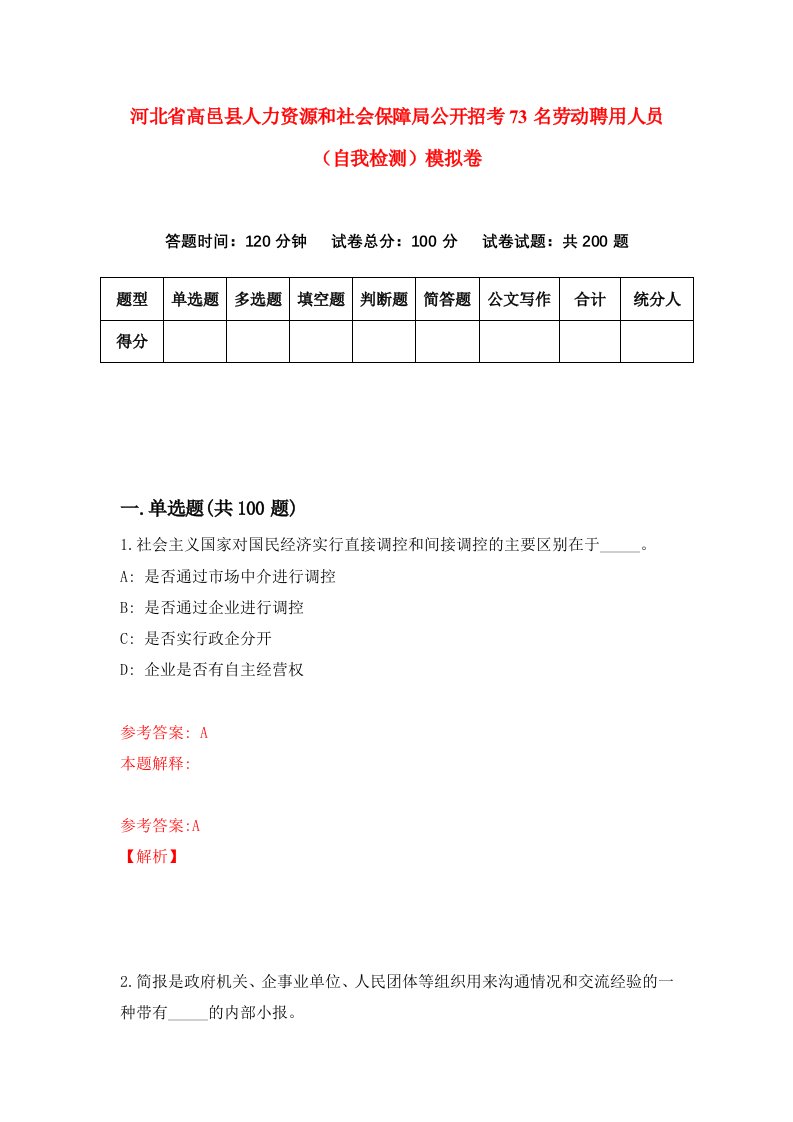 河北省高邑县人力资源和社会保障局公开招考73名劳动聘用人员（自我检测）模拟卷

答题时间：120分钟　　试卷总分：100分　　试卷试题：共200题

| 题型 | 单选题 | 多选题 | 填空题 | 判断题 | 简答题 | 公文写作 | 合计 | 统分人 |
|---|---|---|---|---|---|---|---|---|
| 得分 | | | | | | | | |

一.单选题(共100题)

1.社会主义国家对国民经济实行直接调控和间接调控的主要区别在于_____。
A: 是否通过市场中介进行调控
B: 是否通过企业进行调控
C: 是否实行政企分开
D: 企业是否有自主经营权

参考答案: A
本题解释:

参考答案:A
【解析】

2.简报是政府机关、企事业单位、人民团体等组织用来沟通情况和交流经验的一种带有_____的内部小报。